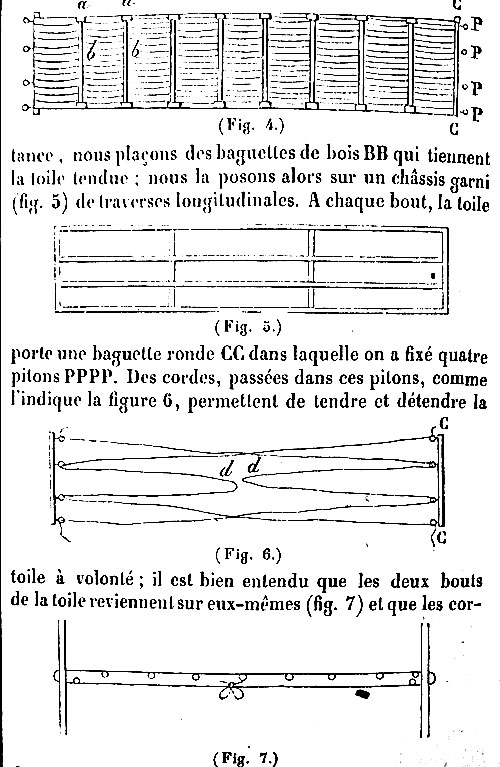 a a C
b b
P
P
P
P
C
(Fig. 4.)

tance, nous plaçons des baguettes de bois BB qui tiennent la toile tendue ; nous la posons alors sur un châssis garni (fig. 5) de traverses longitudinales. A chaque bout, la toile

(Fig. 5.)

porte une baguette ronde CC dans laquelle on a fixé quatre pitons PPPP. Des cordes, passées dans ces pitons, comme l'indique la figure 6, permettent de tendre et détendre la

C
d d
C
(Fig. 6.)

toile à volonté ; il est bien entendu que les deux bouts de la toile reviennent sur eux-mêmes (fig. 7) et que les cor-

(Fig. 7.)